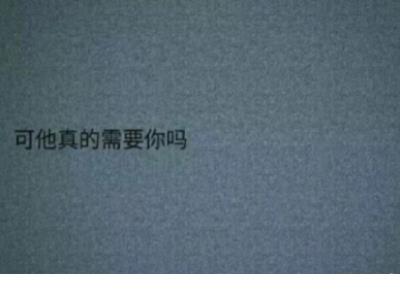 可他真的需要你吗